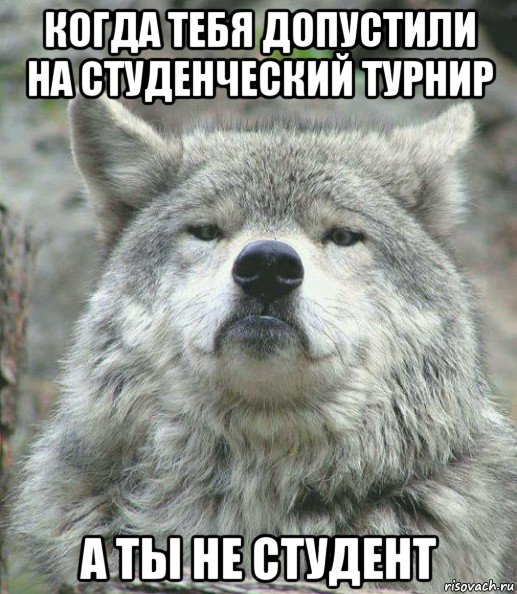 КОГДА ТЕБЯ ДОПУСТИЛИ НА СТУДЕНЧЕСКИЙ ТУРНИР

А ТЫ НЕ СТУДЕНТ

risovach.ru